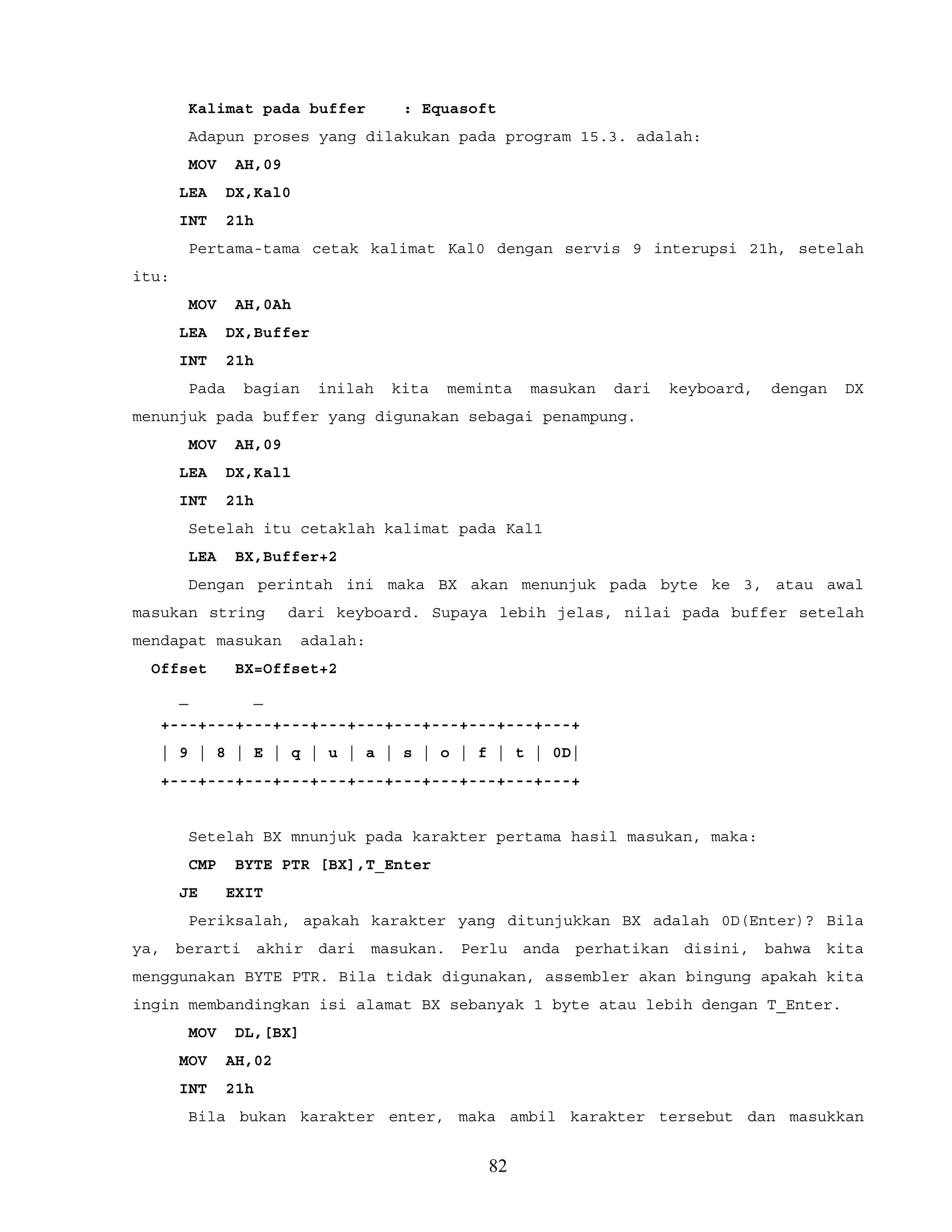 Kalimat pada buffer : Equasoft

Adapun proses yang dilakukan pada program 15.3. adalah:

MOV AH,09
LEA DX,Kal0
INT 21h

Pertama-tama cetak kalimat Kal0 dengan servis 9 interupsi 21h, setelah itu:

MOV AH,0Ah
LEA DX,Buffer
INT 21h

Pada bagian inilah kita meminta masukan dari keyboard, dengan DX menunjuk pada buffer yang digunakan sebagai penampung.

MOV AH,09
LEA DX,Kal1
INT 21h

Setelah itu cetaklah kalimat pada Kal1

LEA BX,Buffer+2

Dengan perintah ini maka BX akan menunjuk pada byte ke 3, atau awal masukan string dari keyboard. Supaya lebih jelas, nilai pada buffer setelah mendapat masukan adalah:

Offset BX=Offset+2

_ _
+---+---+---+---+---+---+---+---+---+---+---+
| 9 | 8 | E | q | u | a | s | o | f | t | 0D|
+---+---+---+---+---+---+---+---+---+---+---+

Setelah BX mnunjuk pada karakter pertama hasil masukan, maka:

CMP BYTE PTR [BX],T_Enter
JE EXIT

Periksalah, apakah karakter yang ditunjukkan BX adalah 0D(Enter)? Bila ya, berarti akhir dari masukan. Perlu anda perhatikan disini, bahwa kita menggunakan BYTE PTR. Bila tidak digunakan, assembler akan bingung apakah kita ingin membandingkan isi alamat BX sebanyak 1 byte atau lebih dengan T_Enter.

MOV DL,[BX]
MOV AH,02
INT 21h

Bila bukan karakter enter, maka ambil karakter tersebut dan masukkan

82